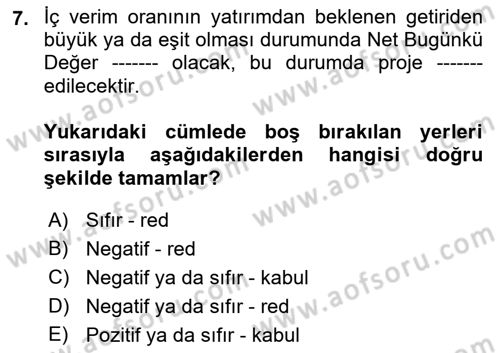 7. İç verim oranının yatırımdan beklenen getiriden büyük ya da eşit olması durumunda Net Bugünkü Değer ------- olacak, bu durumda proje ------- edilecektir.

Yukarıdaki cümlede boş bırakılan yerleri sırasıyla aşağıdakilerden hangisi doğru şekilde tamamlar?

A) Sıfır - red
B) Negatif - red
C) Negatif ya da sıfır - kabul
D) Negatif ya da sıfır - red
E) Pozitif ya da sıfır - kabul

www.aofsoru.com